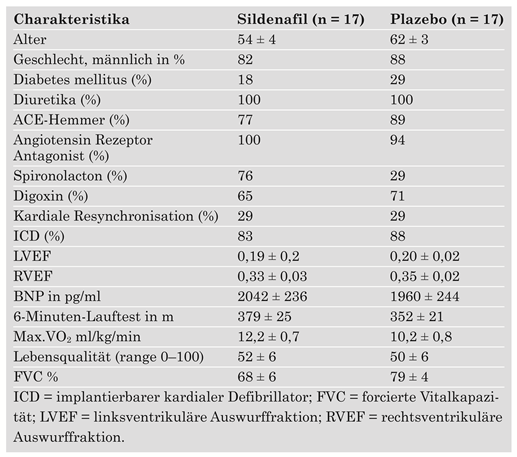 | Charakteristika | Sildenafil (n = 17) | Plazebo (n = 17) |
|---|---|---|
| Alter | 54 ± 4 | 62 ± 3 |
| Geschlecht, männlich in % | 82 | 88 |
| Diabetes mellitus (%) | 18 | 29 |
| Diuretika (%) | 100 | 100 |
| ACE-Hemmer (%) | 77 | 89 |
| Angiotensin Rezeptor Antagonist (%) | 100 | 94 |
| Spironolacton (%) | 76 | 29 |
| Digoxin (%) | 65 | 71 |
| Kardiale Resynchronisation (%) | 29 | 29 |
| ICD (%) | 83 | 88 |
| LVEF | 0,19 ± 0,2 | 0,20 ± 0,02 |
| RVEF | 0,33 ± 0,03 | 0,35 ± 0,02 |
| BNP in pg/ml | 2042 ± 236 | 1960 ± 244 |
| 6-Minuten-Lauftest in m | 379 ± 25 | 352 ± 21 |
| Max.$VO_2$ ml/kg/min | 12,2 ± 0,7 | 10,2 ± 0,8 |
| Lebensqualität (range 0–100) | 52 ± 6 | 50 ± 6 |
| FVC % | 68 ± 6 | 79 ± 4 |

ICD = implantierbarer kardialer Defibrillator; FVC = forcierte Vitalkapazität; LVEF = linksventrikuläre Auswurffraktion; RVEF = rechtsventrikuläre Auswurffraktion.